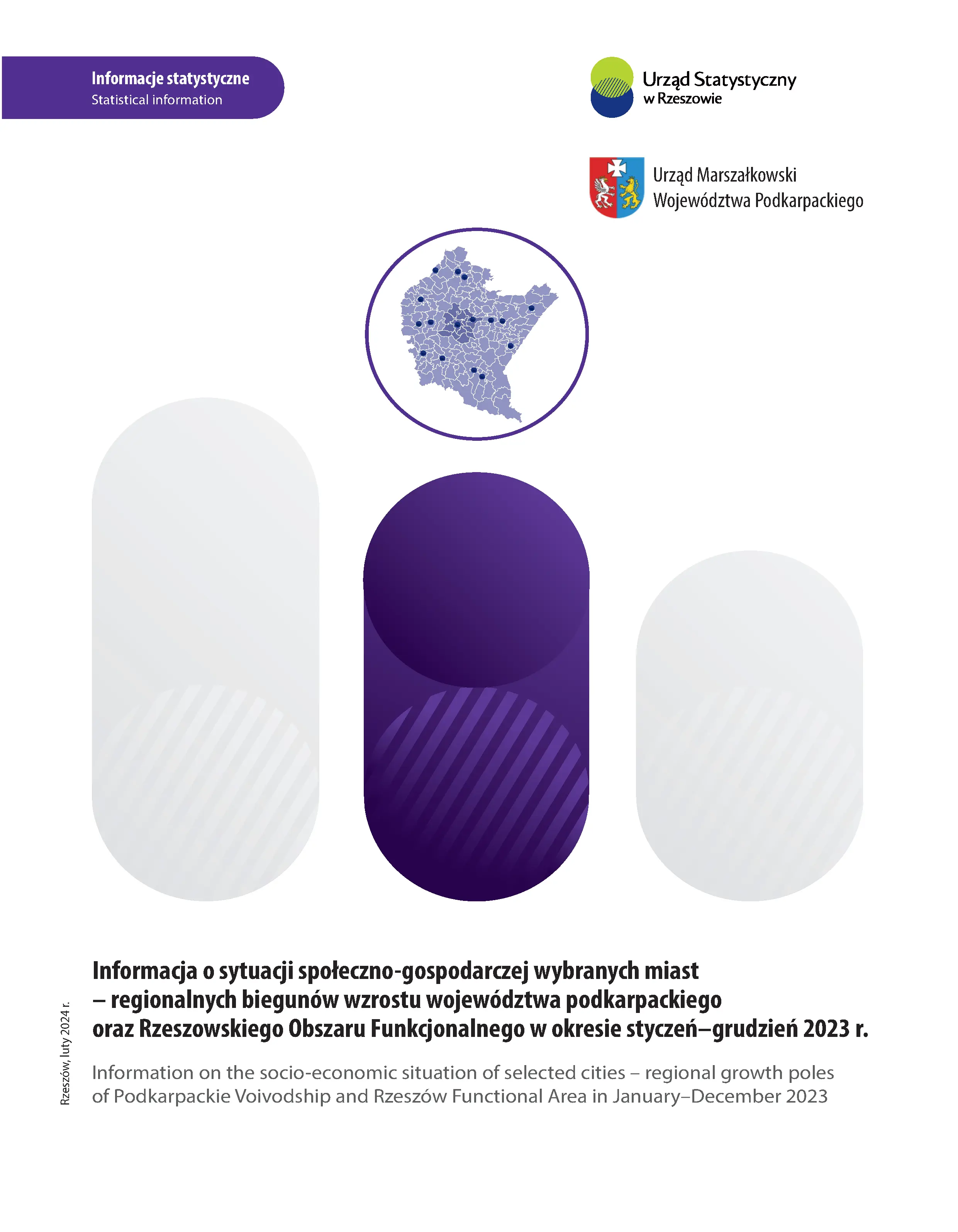 Informacje statystyczne
Statistical information

Urząd Statystyczny
w Rzeszowie

Urząd Marszałkowski
Województwa Podkarpackiego

Informacja o sytuacji społeczno-gospodarczej wybranych miast – regionalnych biegunów wzrostu województwa podkarpackiego oraz Rzeszowskiego Obszaru Funkcjonalnego w okresie styczeń–grudzień 2023 r.

Information on the socio-economic situation of selected cities – regional growth poles of Podkarpackie Voivodship and Rzeszów Functional Area in January–December 2023

Rzeszów, luty 2024 r.